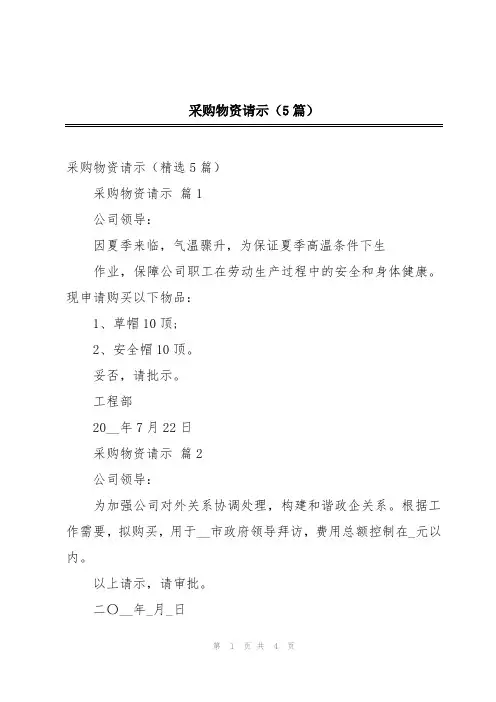 采购物资请示（5篇）

采购物资请示（精选5篇）

采购物资请示 篇1

公司领导：

因夏季来临，气温骤升，为保证夏季高温条件下生

作业，保障公司职工在劳动生产过程中的安全和身体健康。现申请购买以下物品：

1、草帽10顶；

2、安全帽10顶。

妥否，请批示。

工程部

20__年7月22日

采购物资请示 篇2

公司领导：

为加强公司对外关系协调处理，构建和谐政企关系。根据工作需要，拟购买，用于__市政府领导拜访，费用总额控制在_元以内。

以上请示，请审批。

二〇__年_月_日

第 1 页 共 4 页